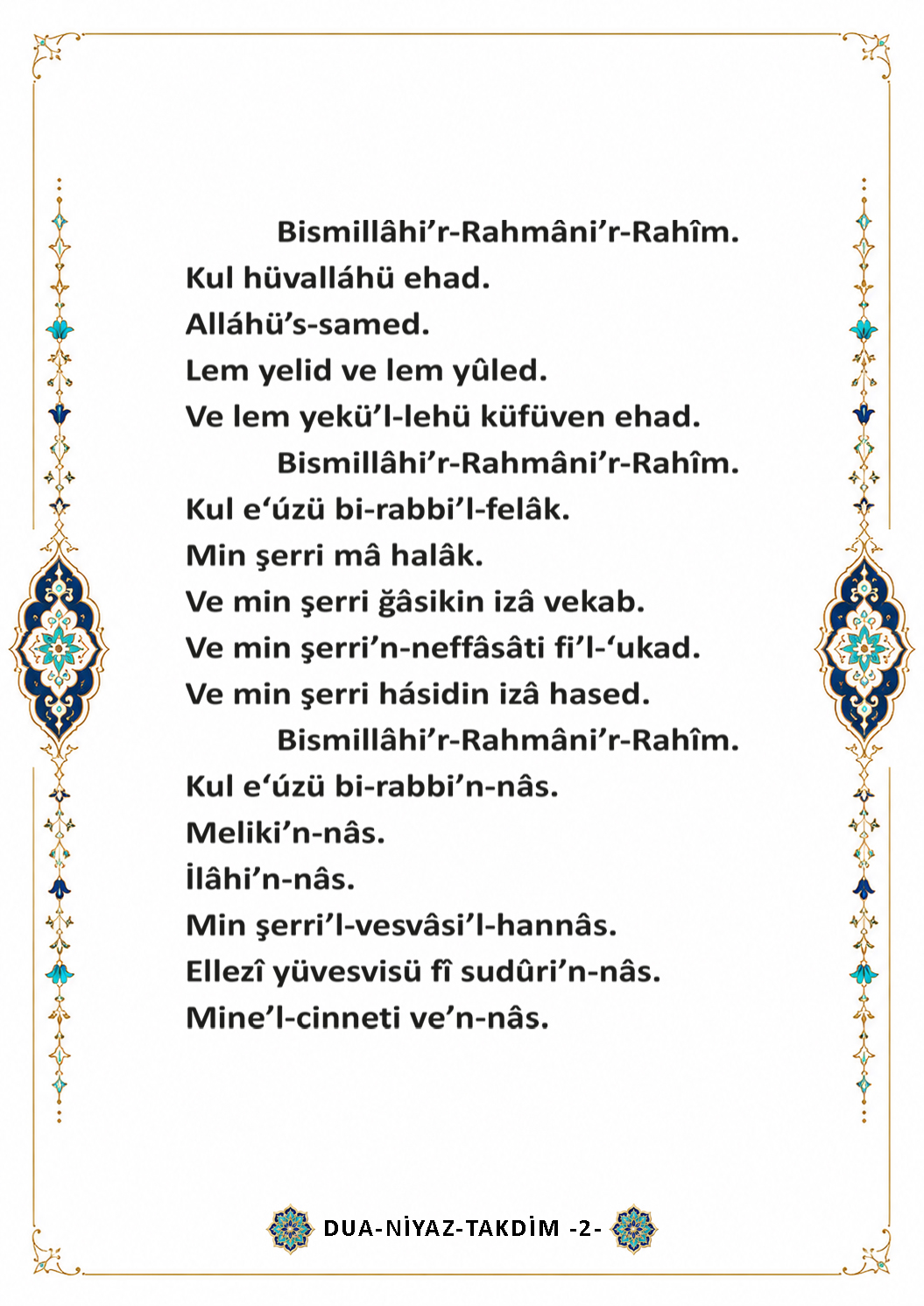 Bismillâhi’r-Rahmâni’r-Rahîm.
Kul hüvalláhü ehad.
Alláhü’s-samed.
Lem yelid ve lem yûled.
Ve lem yekü’l-lehü küfüven ehad.

Bismillâhi’r-Rahmâni’r-Rahîm.
Kul e‘úzü bi-rabbi’l-felâk.
Min şerri mâ halâk.
Ve min şerri ğâsikin izâ vekab.
Ve min şerri’n-neffâsâti fi’l-‘ukad.
Ve min şerri hásidin izâ hased.

Bismillâhi’r-Rahmâni’r-Rahîm.
Kul e‘úzü bi-rabbi’n-nâs.
Meliki’n-nâs.
İlâhi’n-nâs.
Min şerri’l-vesvâsi’l-hannâs.
Ellezî yüvesvisü fî sudûri’n-nâs.
Mine’l-cinneti ve’n-nâs.

DUA-NİYAZ-TAKDİM -2-